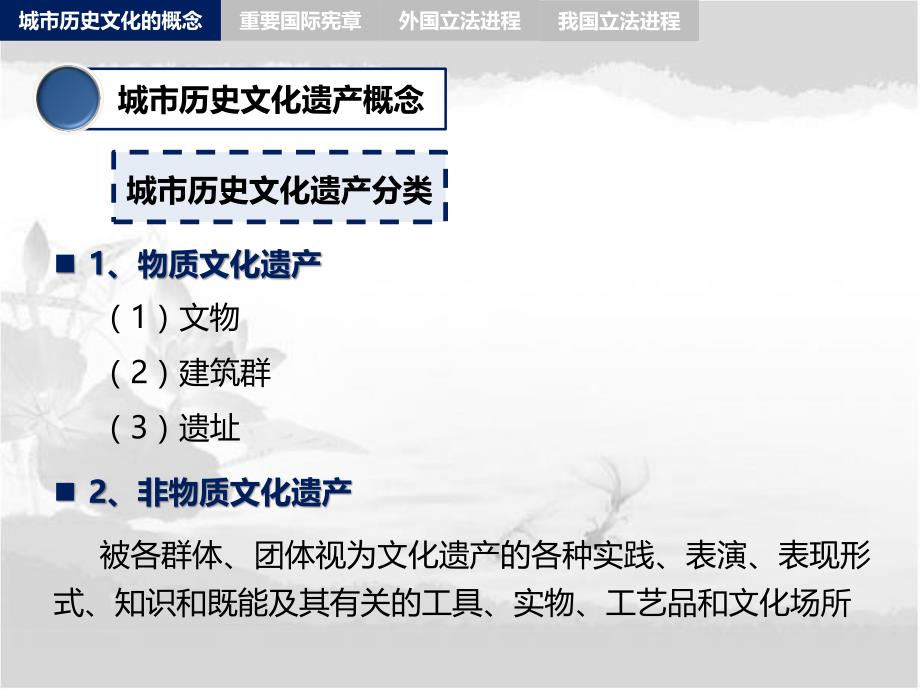 城市历史文化的概念　重要国际宪章　外国立法进程　我国立法进程

城市历史文化遗产概念

城市历史文化遗产分类

■ 1、物质文化遗产

（1）文物

（2）建筑群

（3）遗址

■ 2、非物质文化遗产

被各群体、团体视为文化遗产的各种实践、表演、表现形式、知识和既能及其有关的工具、实物、工艺品和文化场所